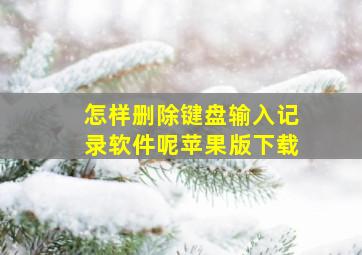 怎样删除键盘输入记录软件呢苹果版下载